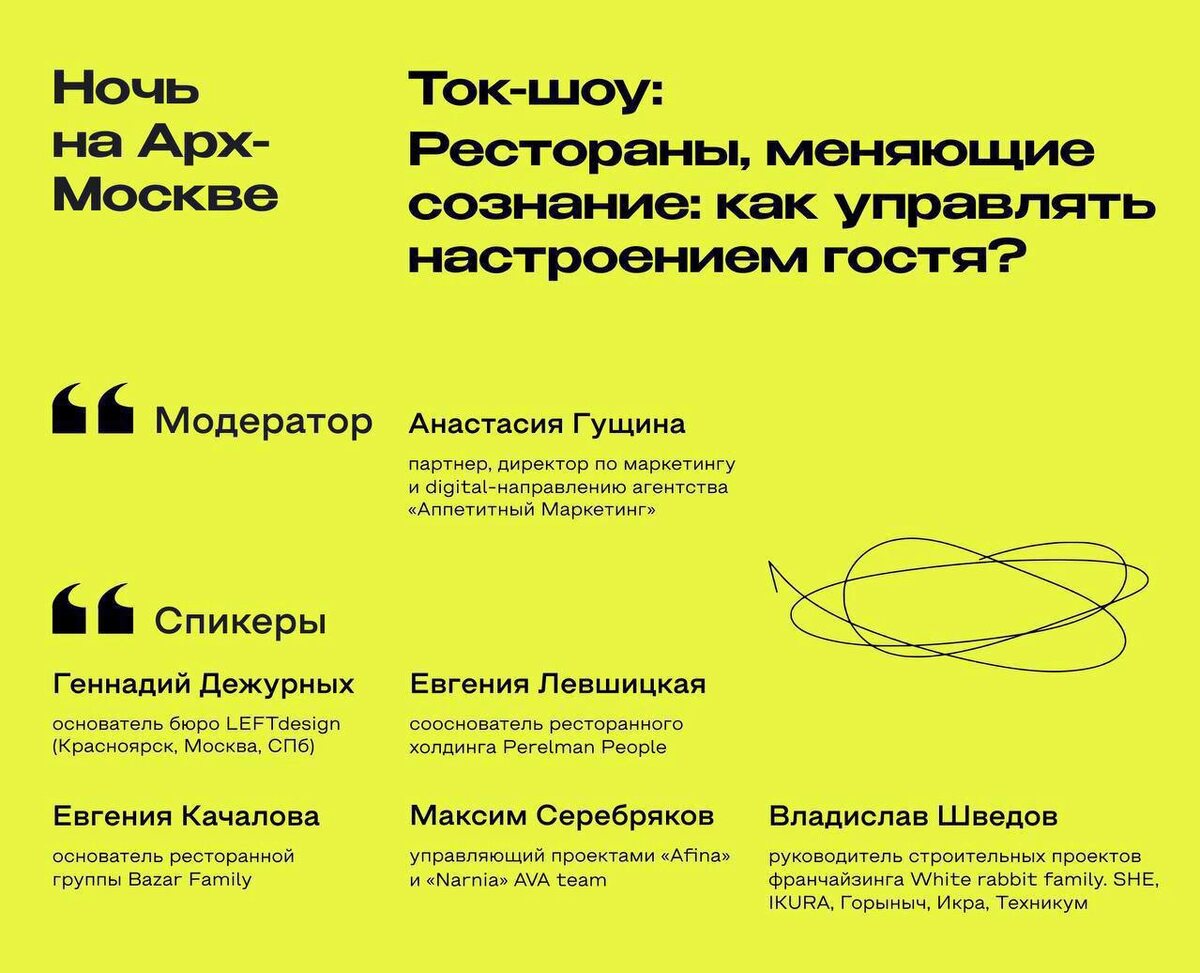 Ночь на Арх-Москве

Ток-шоу: Рестораны, меняющие сознание: как управлять настроением гостя?

Модератор

Анастасия Гущина

партнер, директор по маркетингу и digital-направлению агентства «Аппетитный Маркетинг»

Спикеры

Геннадий Дежурных

основатель бюро LEFTdesign (Красноярск, Москва, СПб)

Евгения Левшицкая

сооснователь ресторанного холдинга Perelman People

Евгения Качалова

основатель ресторанной группы Bazar Family

Максим Серебряков

управляющий проектами «Afina» и «Narnia» AVA team

Владислав Шведов

руководитель строительных проектов франчайзинга White rabbit family. SHE, IKURA, Горыныч, Икра, Техникум